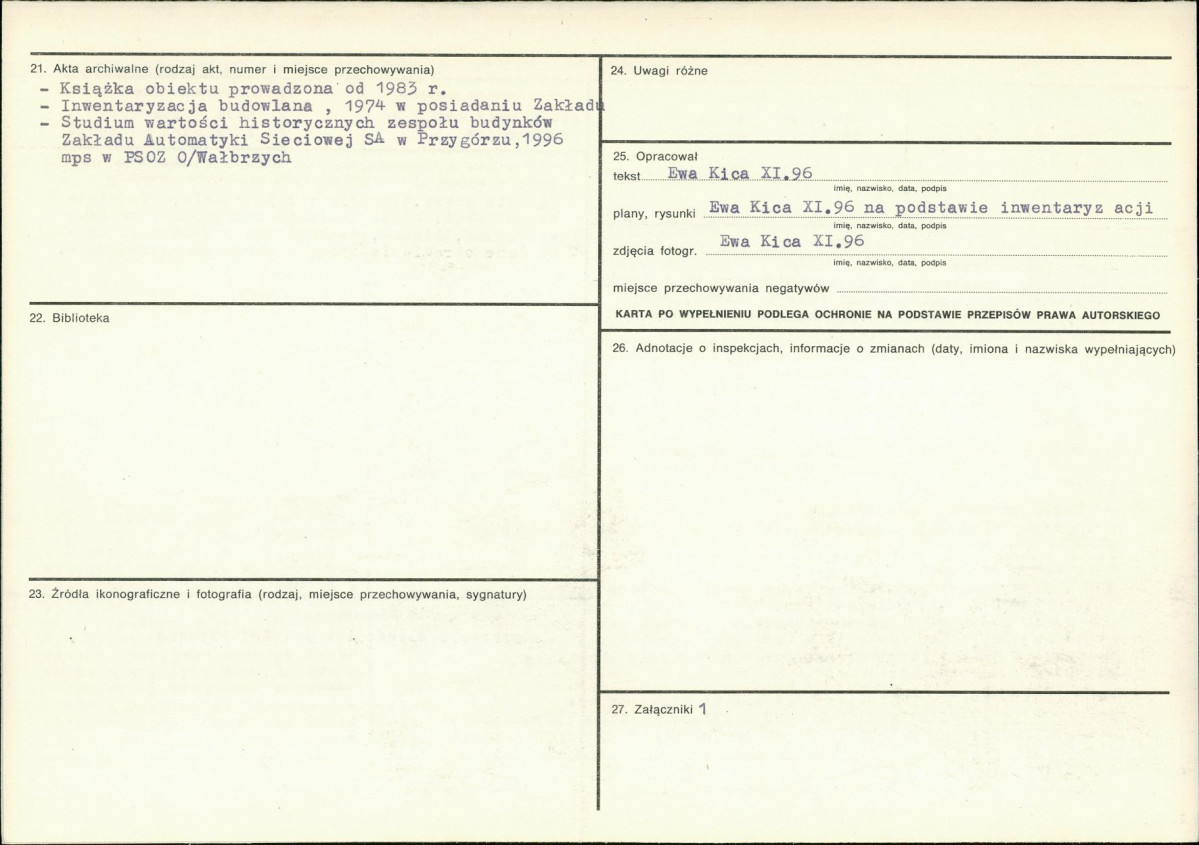 21. Akta archiwalne (rodzaj akt, numer i miejsce przechowywania)
- Książka obiektu prowadzona od 1983 r.
- Inwentaryzacja budowlana , 1974 w posiadaniu Zakładu
- Studium wartości historycznych zespołu budynków Zakładu Automatyki Sieciowej SA w Przygórzu,1996 mps w PSOZ O/Wałbrzych

22. Biblioteka

23. Źródła ikonograficzne i fotografia (rodzaj, miejsce przechowywania, sygnatury)

24. Uwagi różne

25. Opracował
tekst Ewa Kica XI.96
imię, nazwisko, data, podpis
plany, rysunki Ewa Kica XI.96 na podstawie inwentaryz acji
imię, nazwisko, data, podpis
zdjęcia fotogr. Ewa Kica XI.96
imię, nazwisko, data, podpis
miejsce przechowywania negatywów ____

KARTA PO WYPEŁNIENIU PODLEGA OCHRONIE NA PODSTAWIE PRZEPISÓW PRAWA AUTORSKIEGO

26. Adnotacje o inspekcjach, informacje o zmianach (daty, imiona i nazwiska wypełniających)

27. Załączniki 1